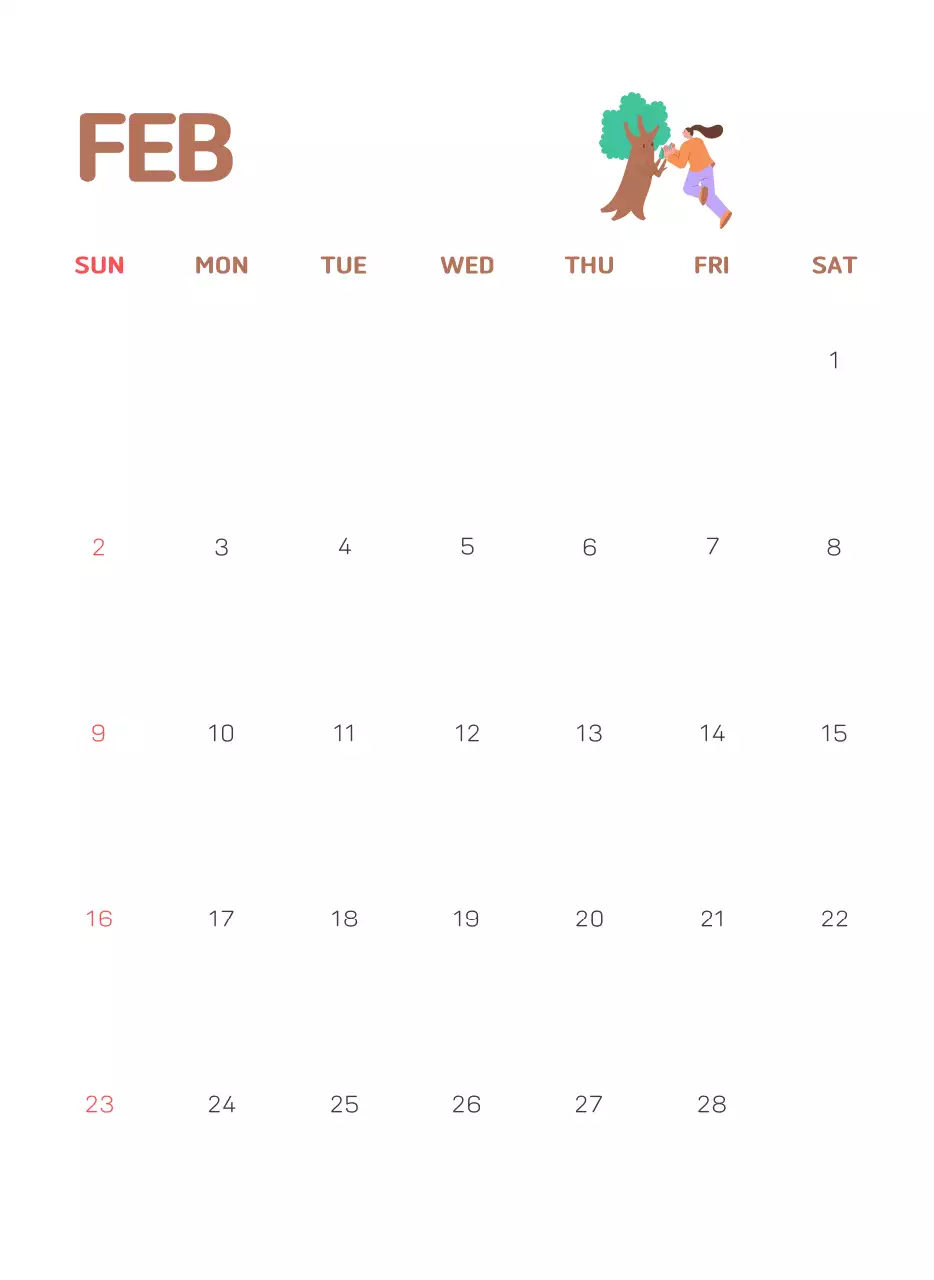 FEB

| SUN | MON | TUE | WED | THU | FRI | SAT |
|---|---|---|---|---|---|---|
| | | | | | | 1 |
| 2 | 3 | 4 | 5 | 6 | 7 | 8 |
| 9 | 10 | 11 | 12 | 13 | 14 | 15 |
| 16 | 17 | 18 | 19 | 20 | 21 | 22 |
| 23 | 24 | 25 | 26 | 27 | 28 | |